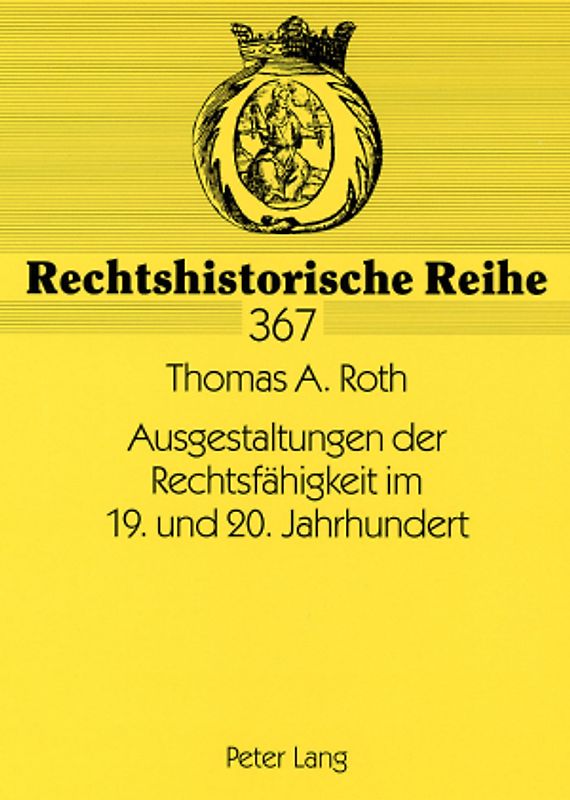 Rechtshistorische Reihe
367

Thomas A. Roth

Ausgestaltungen der Rechtsfähigkeit im 19. und 20. Jahrhundert

Peter Lang